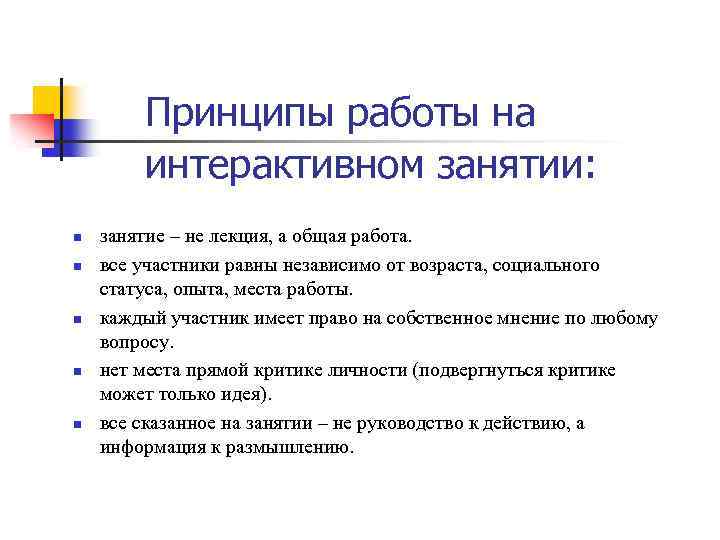 Принципы работы на интерактивном занятии:

- занятие – не лекция, а общая работа.
- все участники равны независимо от возраста, социального статуса, опыта, места работы.
- каждый участник имеет право на собственное мнение по любому вопросу.
- нет места прямой критике личности (подвергнуться критике может только идея).
- все сказанное на занятии – не руководство к действию, а информация к размышлению.